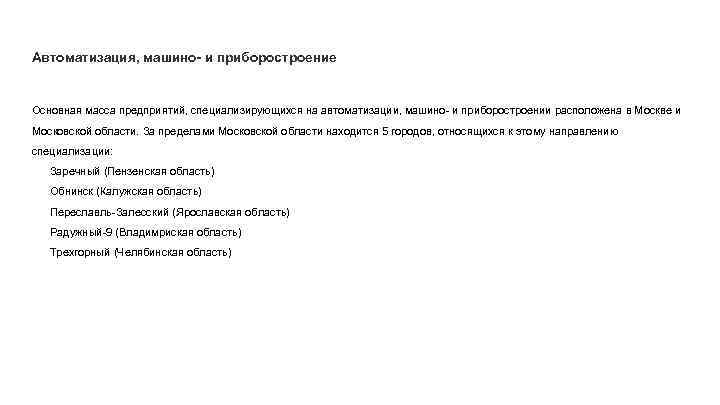 Автоматизация, машино- и приборостроение

Основная масса предприятий, специализирующихся на автоматизации, машино- и приборостроении расположена в Москве и Московской области. За пределами Московской области находится 5 городов, относящихся к этому направлению специализации:

Заречный (Пензенская область)
Обнинск (Калужская область)
Переславль-Залесский (Ярославская область)
Радужный-9 (Владимирская область)
Трехгорный (Челябинская область)